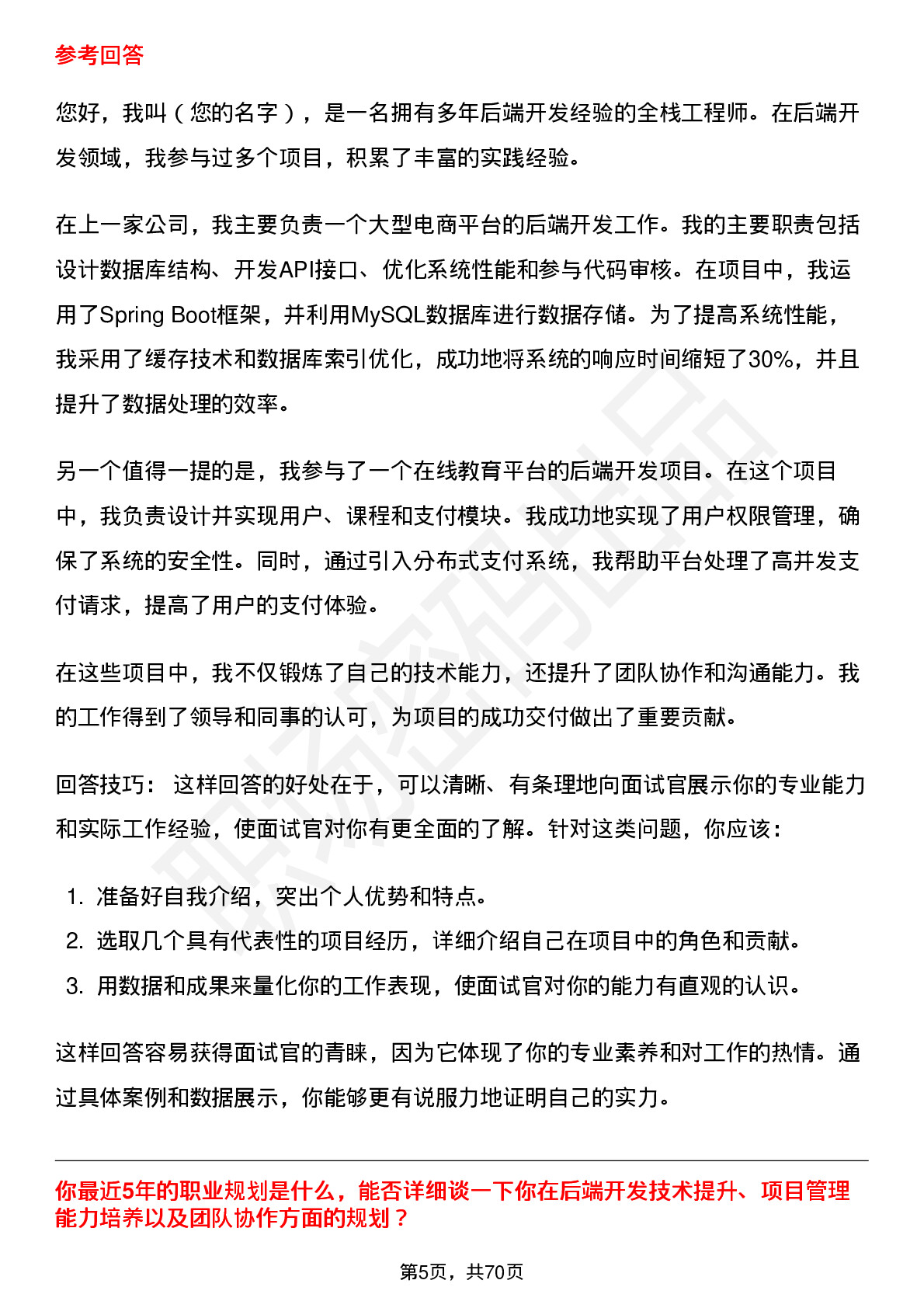 参考回答

您好，我叫（您的名字），是一名拥有多年后端开发经验的全栈工程师。在后端开发领域，我参与过多个项目，积累了丰富的实践经验。

在上一家公司，我主要负责一个大型电商平台的后端开发工作。我的主要职责包括设计数据库结构、开发API接口、优化系统性能和参与代码审核。在项目中，我运用了Spring Boot框架，并利用MySQL数据库进行数据存储。为了提高系统性能，我采用了缓存技术和数据库索引优化，成功地将系统的响应时间缩短了30%，并且提升了数据处理的效率。

另一个值得一提的是，我参与了一个在线教育平台的后端开发项目。在这个项目中，我负责设计并实现用户、课程和支付模块。我成功地实现了用户权限管理，确保了系统的安全性。同时，通过引入分布式支付系统，我帮助平台处理了高并发支付请求，提高了用户的支付体验。

在这些项目中，我不仅锻炼了自己的技术能力，还提升了团队协作和沟通能力。我的工作得到了领导和同事的认可，为项目的成功交付做出了重要贡献。

回答技巧： 这样回答的好处在于，可以清晰、有条理地向面试官展示你的专业能力和实际工作经验，使面试官对你有更全面的了解。针对这类问题，你应该：

1. 准备好自我介绍，突出个人优势和特点。
2. 选取几个具有代表性的项目经历，详细介绍自己在项目中的角色和贡献。
3. 用数据和成果来量化你的工作表现，使面试官对你的能力有直观的认识。

这样回答容易获得面试官的青睐，因为它体现了你的专业素养和对工作的热情。通过具体案例和数据展示，你能够更有说服力地证明自己的实力。

你最近5年的职业规划是什么，能否详细谈一下你在后端开发技术提升、项目管理能力培养以及团队协作方面的规划？

第5页，共70页